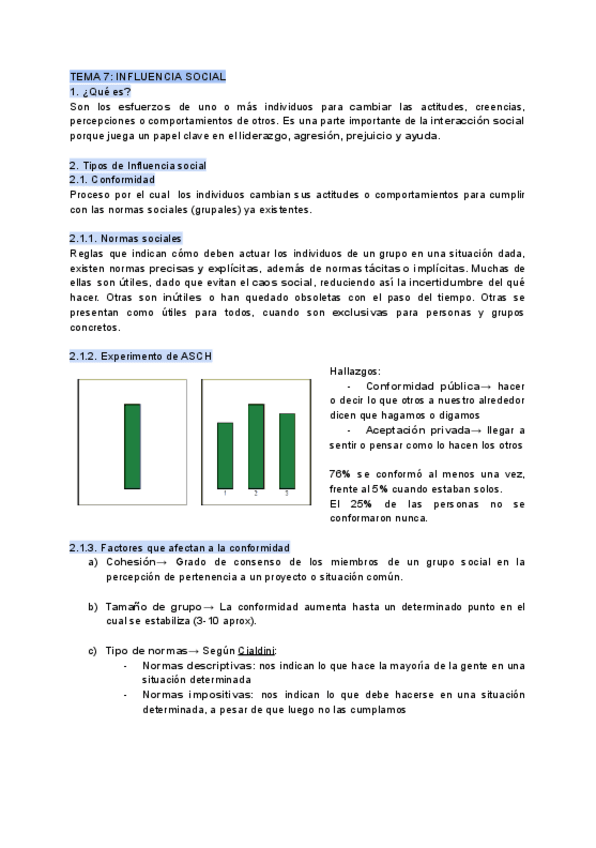 TEMA 7: INFLUENCIA SOCIAL
1. ¿Qué es?
Son los esfuerzos de uno o más individuos para cambiar las actitudes, creencias, percepciones o comportamientos de otros. Es una parte importante de la interacción social porque juega un papel clave en el liderazgo, agresión, prejuicio y ayuda.

2. Tipos de Influencia social
2.1. Conformidad
Proceso por el cual los individuos cambian sus actitudes o comportamientos para cumplir con las normas sociales (grupales) ya existentes.

2.1.1. Normas sociales
Reglas que indican cómo deben actuar los individuos de un grupo en una situación dada, existen normas precisas y explícitas, además de normas tácitas o implícitas. Muchas de ellas son útiles, dado que evitan el caos social, reduciendo así la incertidumbre del qué hacer. Otras son inútiles o han quedado obsoletas con el paso del tiempo. Otras se presentan como útiles para todos, cuando son exclusivas para personas y grupos concretos.

2.1.2. Experimento de ASCH

1 2 3

Hallazgos:
- Conformidad pública→ hacer o decir lo que otros a nuestro alrededor dicen que hagamos o digamos
- Aceptación privada→ llegar a sentir o pensar como lo hacen los otros

76% se conformó al menos una vez, frente al 5% cuando estaban solos.
El 25% de las personas no se conformaron nunca.

2.1.3. Factores que afectan a la conformidad
a) Cohesión→ Grado de consenso de los miembros de un grupo social en la percepción de pertenencia a un proyecto o situación común.

b) Tamaño de grupo→ La conformidad aumenta hasta un determinado punto en el cual se estabiliza (3-10 aprox).

c) Tipo de normas→ Según Cialdini:
- Normas descriptivas: nos indican lo que hace la mayoría de la gente en una situación determinada
- Normas impositivas: nos indican lo que debe hacerse en una situación determinada, a pesar de que luego no las cumplamos